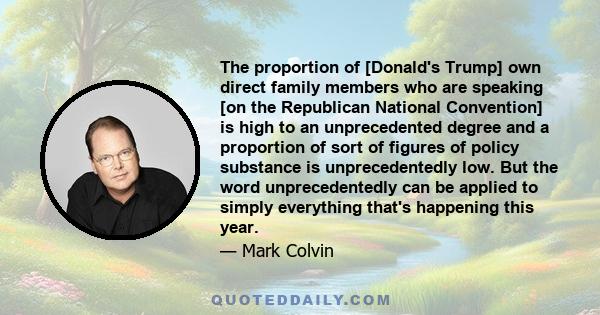 The proportion of [Donald's Trump] own direct family members who are speaking [on the Republican National Convention] is high to an unprecedented degree and a proportion of sort of figures of policy substance is unprecedentedly low. But the word unprecedentedly can be applied to simply everything that's happening this year.

— Mark Colvin

QUOTEDDAILY.COM